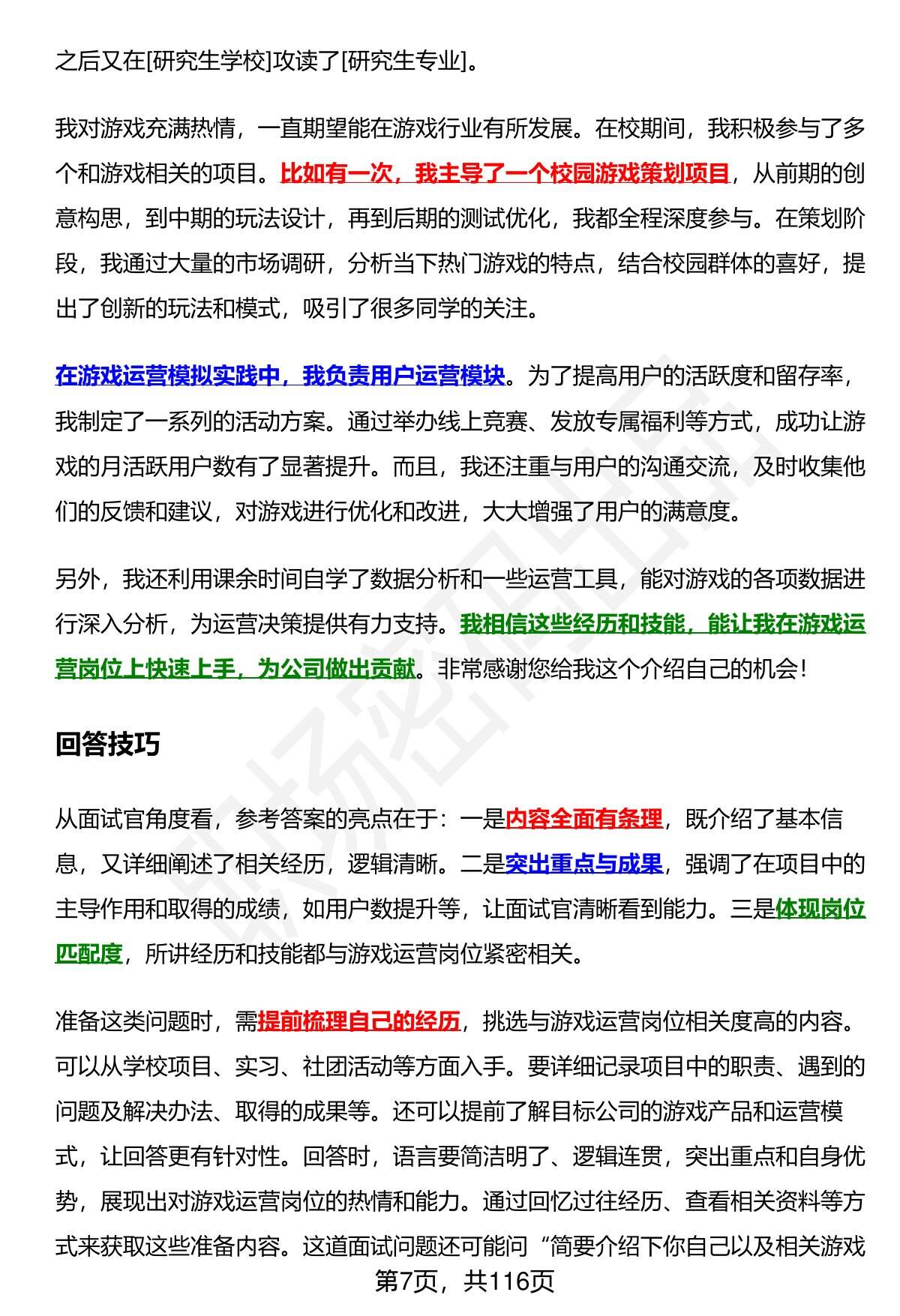 之后又在[研究生学校]攻读了[研究生专业]。

我对游戏充满热情，一直期望能在游戏行业有所发展。在校期间，我积极参与了多个和游戏相关的项目。比如有一次，我主导了一个校园游戏策划项目，从前期的创意构思，到中期的玩法设计，再到后期的测试优化，我都全程深度参与。在策划阶段，我通过大量的市场调研，分析当下热门游戏的特点，结合校园群体的喜好，提出了创新的玩法和模式，吸引了很多同学的关注。

在游戏运营模拟实践中，我负责用户运营模块。为了提高用户的活跃度和留存率，我制定了一系列的活动方案。通过举办线上竞赛、发放专属福利等方式，成功让游戏的月活跃用户数有了显著提升。而且，我还注重与用户的沟通交流，及时收集他们的反馈和建议，对游戏进行优化和改进，大大增强了用户的满意度。

另外，我还利用课余时间自学了数据分析和一些运营工具，能对游戏的各项数据进行深入分析，为运营决策提供有力支持。我相信这些经历和技能，能让我在游戏运营岗位上快速上手，为公司做出贡献。非常感谢您给我这个介绍自己的机会！

回答技巧

从面试官角度看，参考答案的亮点在于：一是内容全面有条理，既介绍了基本信息，又详细阐述了相关经历，逻辑清晰。二是突出重点与成果，强调了在项目中的主导作用和取得的成绩，如用户数提升等，让面试官清晰看到能力。三是体现岗位匹配度，所讲经历和技能都与游戏运营岗位紧密相关。

准备这类问题时，需提前梳理自己的经历，挑选与游戏运营岗位相关度高的内容。可以从学校项目、实习、社团活动等方面入手。要详细记录项目中的职责、遇到的问题及解决办法、取得的成果等。还可以提前了解目标公司的游戏产品和运营模式，让回答更有针对性。回答时，语言要简洁明了、逻辑连贯，突出重点和自身优势，展现出对游戏运营岗位的热情和能力。通过回忆过往经历、查看相关资料等方式来获取这些准备内容。这道面试问题还可能问“简要介绍下你自己以及相关游戏

第7页，共116页